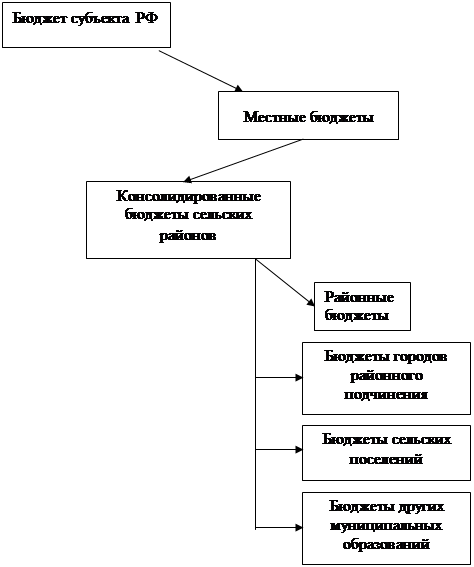 Бюджет субъекта РФ

Местные бюджеты

Консолидированные бюджеты сельских районов

Районные бюджеты

Бюджеты городов районного подчинения

Бюджеты сельских поселений

Бюджеты других муниципальных образований